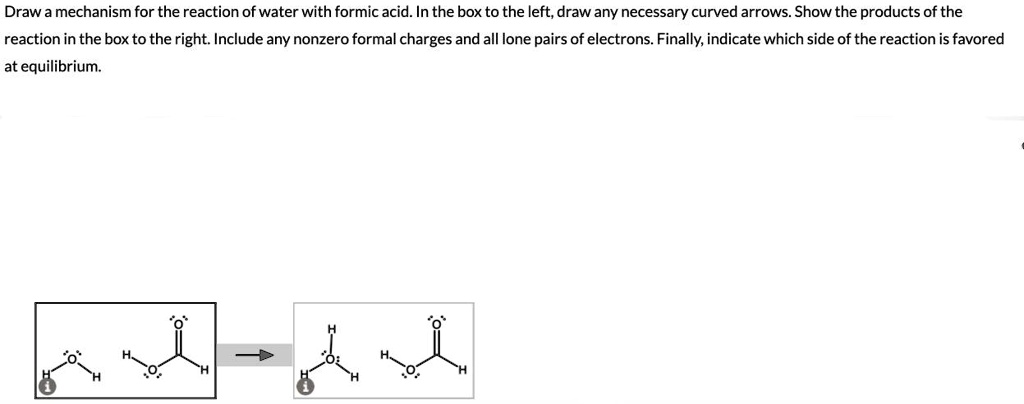 Draw a mechanism for the reaction of water with formic acid. In the box to the left, draw any necessary curved arrows. Show the products of the reaction in the box to the right. Include any nonzero formal charges and all lone pairs of electrons. Finally, indicate which side of the reaction is favored at equilibrium.

H O H H O O H

H H O H H O O H